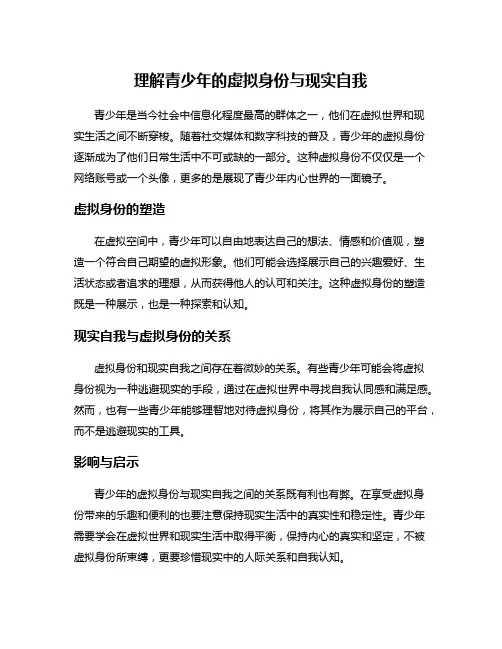 理解青少年的虚拟身份与现实自我

青少年是当今社会中信息化程度最高的群体之一，他们在虚拟世界和现实生活之间不断穿梭。随着社交媒体和数字科技的普及，青少年的虚拟身份逐渐成为了他们日常生活中不可或缺的一部分。这种虚拟身份不仅仅是一个网络账号或一个头像，更多的是展现了青少年内心世界的一面镜子。

虚拟身份的塑造

在虚拟空间中，青少年可以自由地表达自己的想法、情感和价值观，塑造一个符合自己期望的虚拟形象。他们可能会选择展示自己的兴趣爱好、生活状态或者追求的理想，从而获得他人的认可和关注。这种虚拟身份的塑造既是一种展示，也是一种探索和认知。

现实自我与虚拟身份的关系

虚拟身份和现实自我之间存在着微妙的关系。有些青少年可能会将虚拟身份视为一种逃避现实的手段，通过在虚拟世界中寻找自我认同感和满足感。然而，也有一些青少年能够理智地对待虚拟身份，将其作为展示自己的平台，而不是逃避现实的工具。

影响与启示

青少年的虚拟身份与现实自我之间的关系既有利也有弊。在享受虚拟身份带来的乐趣和便利的也要注意保持现实生活中的真实性和稳定性。青少年需要学会在虚拟世界和现实生活中取得平衡，保持内心的真实和坚定，不被虚拟身份所束缚，更要珍惜现实中的人际关系和自我认知。